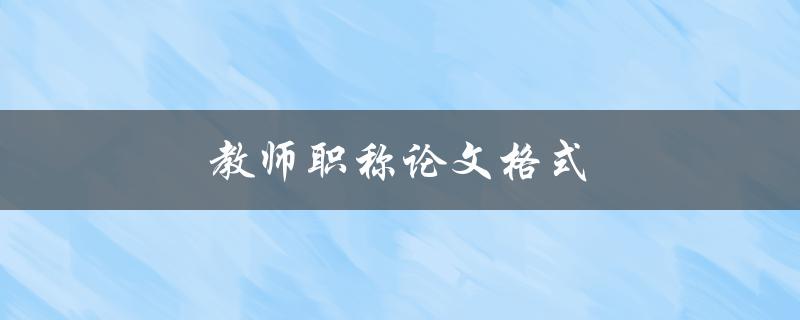 教师职称论文格式